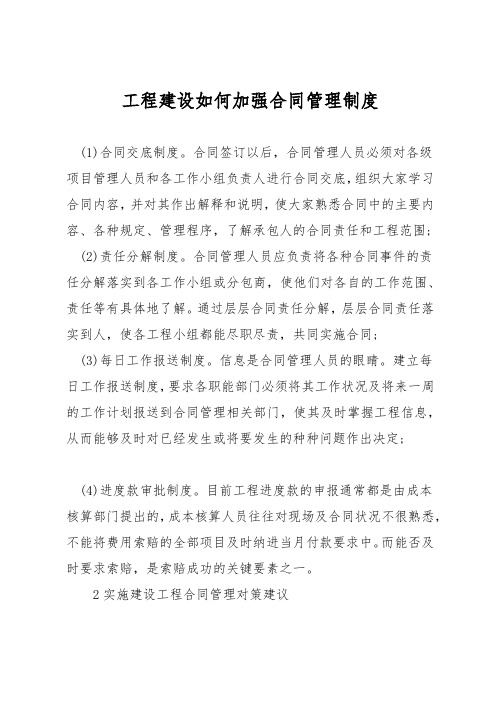 工程建设如何加强合同管理制度

(1)合同交底制度。合同签订以后，合同管理人员必须对各级项目管理人员和各工作小组负责人进行合同交底，组织大家学习合同内容，并对其作出解释和说明，使大家熟悉合同中的主要内容、各种规定、管理程序，了解承包人的合同责任和工程范围；

(2)责任分解制度。合同管理人员应负责将各种合同事件的责任分解落实到各工作小组或分包商，使他们对各自的工作范围、责任等有具体地了解。通过层层合同责任分解，层层合同责任落实到人，使各工程小组都能尽职尽责，共同实施合同；

(3)每日工作报送制度。信息是合同管理人员的眼睛。建立每日工作报送制度，要求各职能部门必须将其工作状况及将来一周的工作计划报送到合同管理相关部门，使其及时掌握工程信息，从而能够及时对已经发生或将要发生的种种问题作出决定；

(4)进度款审批制度。目前工程进度款的申报通常都是由成本核算部门提出的，成本核算人员往往对现场及合同状况不很熟悉，不能将费用索赔的全部项目及时纳进当月付款要求中。而能否及时要求索赔，是索赔成功的关键要素之一。

2 实施建设工程合同管理对策建议